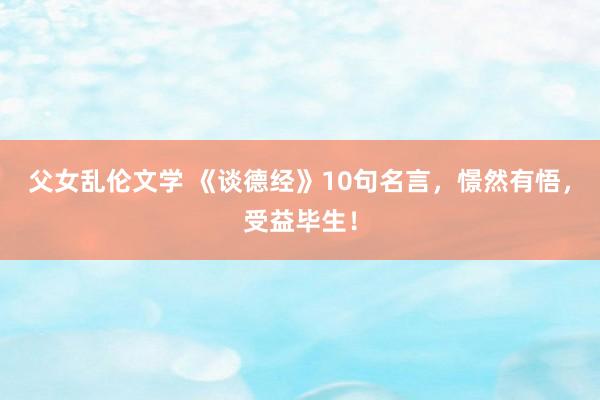 父女乱伦文学 《谈德经》10句名言，憬然有悟，受益毕生！